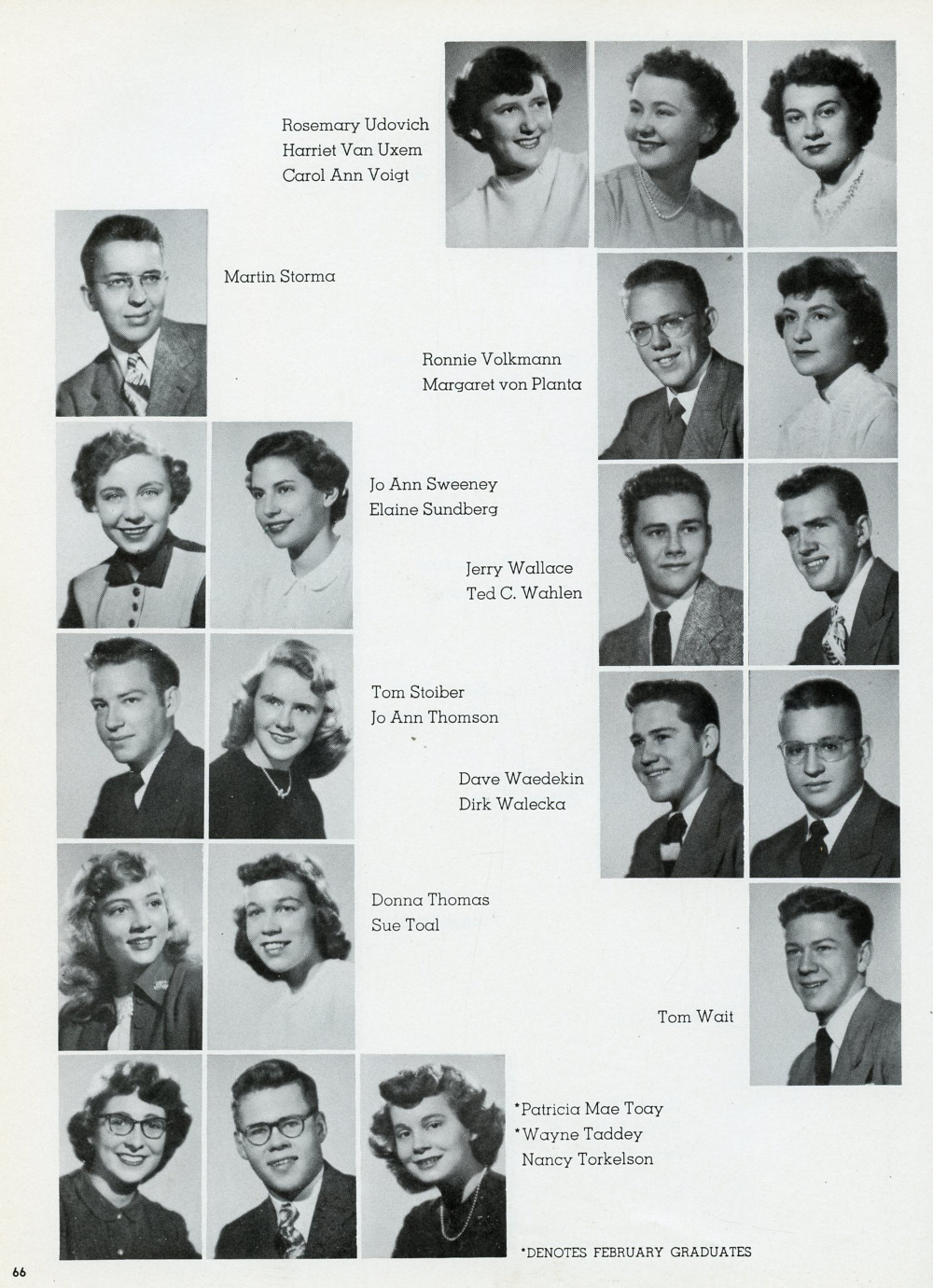 Rosemary Udovich
Harriet Van Uxem
Carol Ann Voigt

Martin Storma

Ronnie Volkmann
Margaret von Planta

Jo Ann Sweeney
Elaine Sundberg

Jerry Wallace
Ted C. Wahlen

Tom Stoiber
Jo Ann Thomson

Dave Waedekin
Dirk Walecka

Donna Thomas
Sue Toal

Tom Wait

*Patricia Mae Toay
*Wayne Taddey
Nancy Torkelson

*DENOTES FEBRUARY GRADUATES

66